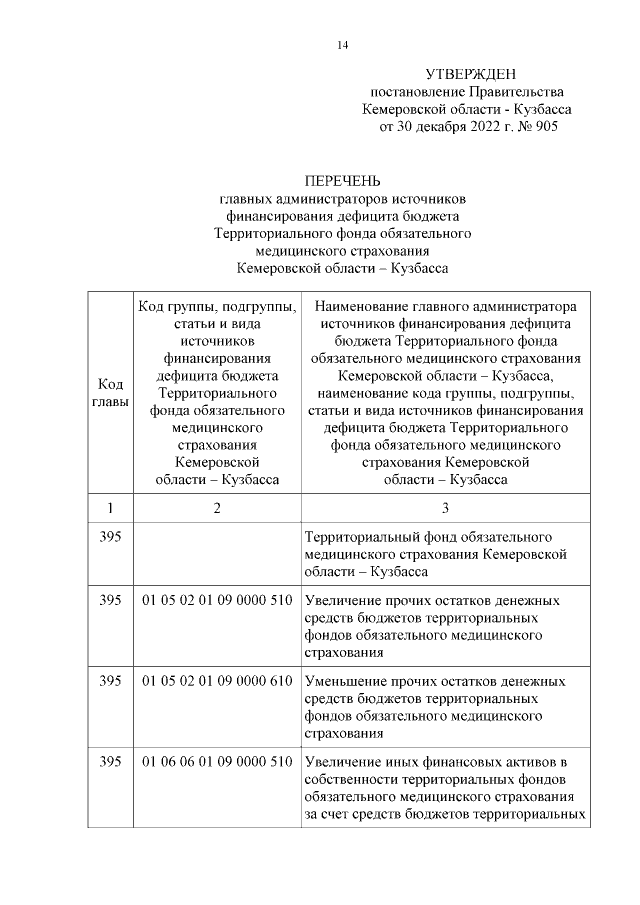 14

УТВЕРЖДЕН
постановление Правительства
Кемеровской области - Кузбасса
от 30 декабря 2022 г. № 905

ПЕРЕЧЕНЬ
главных администраторов источников финансирования дефицита бюджета Территориального фонда обязательного медицинского страхования Кемеровской области – Кузбасса

| Код главы | Код группы, подгруппы, статьи и вида источников финансирования дефицита бюджета Территориального фонда обязательного медицинского страхования Кемеровской области – Кузбасса | Наименование главного администратора источников финансирования дефицита бюджета Территориального фонда обязательного медицинского страхования Кемеровской области – Кузбасса, наименование кода группы, подгруппы, статьи и вида источников финансирования дефицита бюджета Территориального фонда обязательного медицинского страхования Кемеровской области – Кузбасса |
|---|---|---|
| 1 | 2 | 3 |
| 395 | | Территориальный фонд обязательного медицинского страхования Кемеровской области – Кузбасса |
| 395 | 01 05 02 01 09 0000 510 | Увеличение прочих остатков денежных средств бюджетов территориальных фондов обязательного медицинского страхования |
| 395 | 01 05 02 01 09 0000 610 | Уменьшение прочих остатков денежных средств бюджетов территориальных фондов обязательного медицинского страхования |
| 395 | 01 06 06 01 09 0000 510 | Увеличение иных финансовых активов в собственности территориальных фондов обязательного медицинского страхования за счет средств бюджетов территориальных |